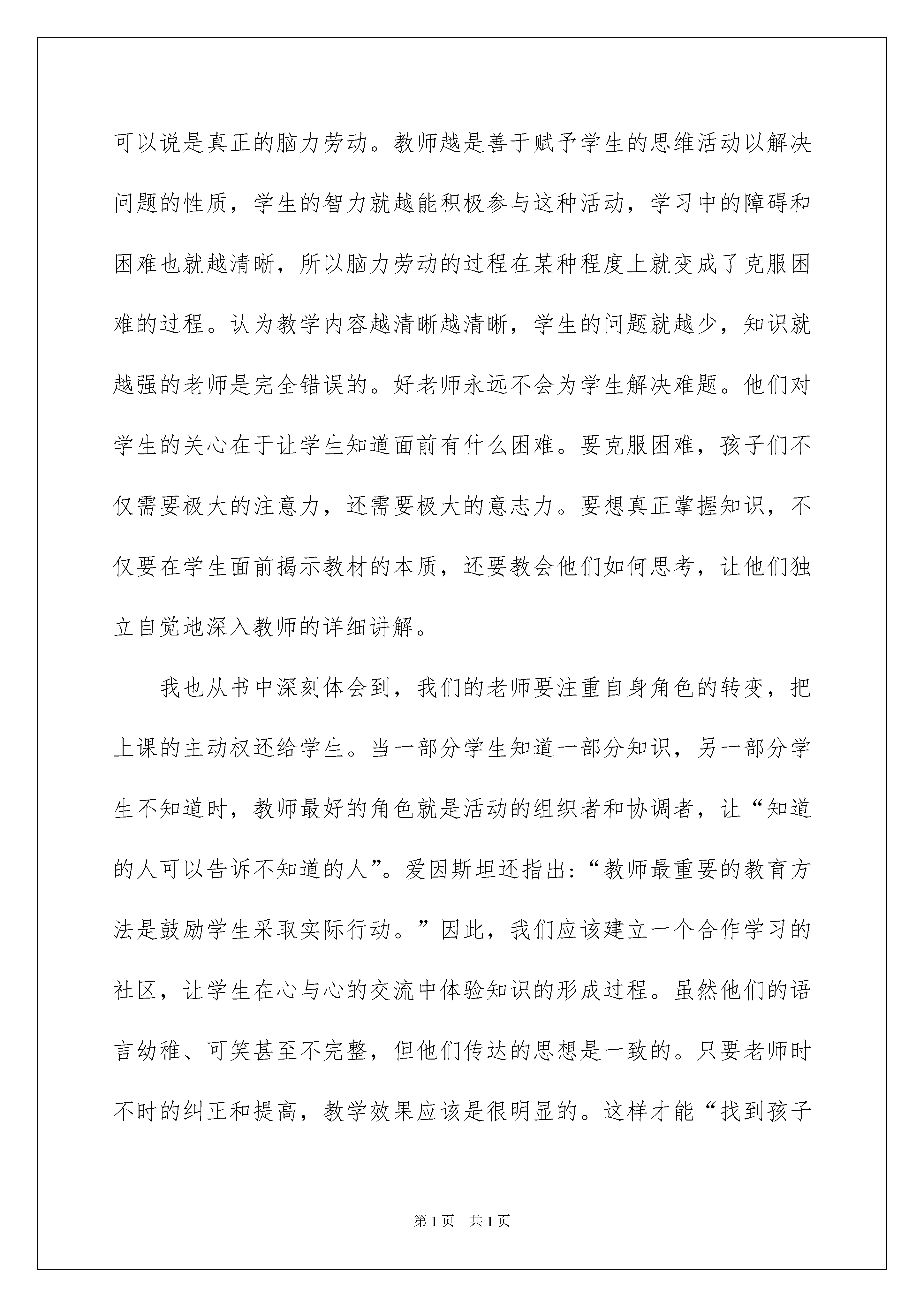 可以说是真正的脑力劳动。教师越是善于赋予学生的思维活动以解决问题的性质，学生的智力就越能积极参与这种活动，学习中的障碍和困难也就越清晰，所以脑力劳动的过程在某种程度上就变成了克服困难的过程。认为教学内容越清晰越清晰，学生的问题就越少，知识就越强的老师是完全错误的。好老师永远不会为学生解决难题。他们对学生的关心在于让学生知道面前有什么困难。要克服困难，孩子们不仅需要极大的注意力，还需要极大的意志力。要想真正掌握知识，不仅要在学生面前揭示教材的本质，还要教会他们如何思考，让他们独立自觉地深入教师的详细讲解。

我也从书中深刻体会到，我们的老师要注重自身角色的转变，把上课的主动权还给学生。当一部分学生知道一部分知识，另一部分学生不知道时，教师最好的角色就是活动的组织者和协调者，让“知道的人可以告诉不知道的人”。爱因斯坦还指出:“教师最重要的教育方法是鼓励学生采取实际行动。”因此，我们应该建立一个合作学习的社区，让学生在心与心的交流中体验知识的形成过程。虽然他们的语言幼稚、可笑甚至不完整，但他们传达的思想是一致的。只要老师时不时的纠正和提高，教学效果应该是很明显的。这样才能“找到孩子

第1页 共1页